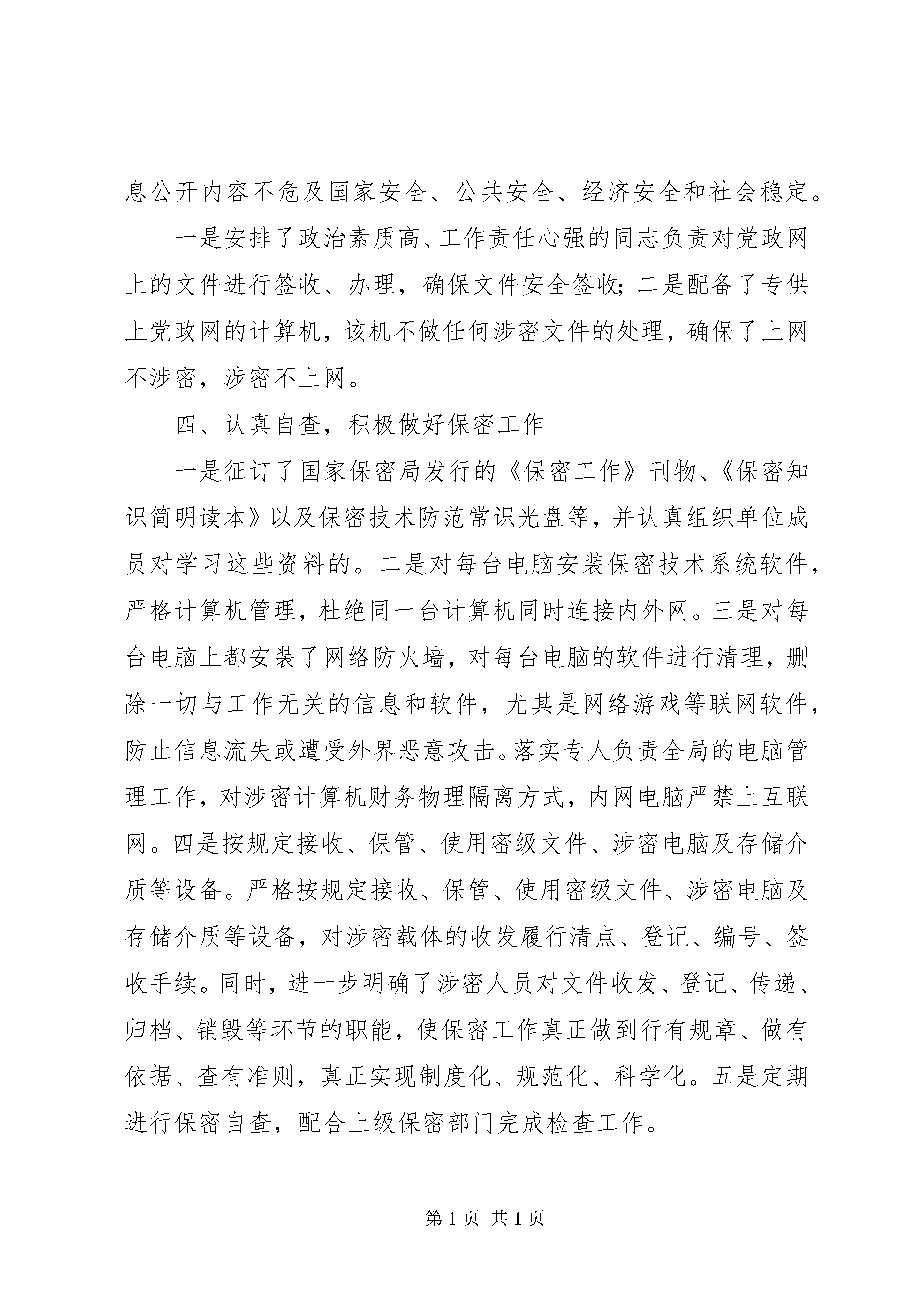 息公开内容不危及国家安全、公共安全、经济安全和社会稳定。

一是安排了政治素质高、工作责任心强的同志负责对党政网上的文件进行签收、办理，确保文件安全签收；二是配备了专供上党政网的计算机，该机不做任何涉密文件的处理，确保了上网不涉密，涉密不上网。

四、认真自查，积极做好保密工作

一是征订了国家保密局发行的《保密工作》刊物、《保密知识简明读本》以及保密技术防范常识光盘等，并认真组织单位成员对学习这些资料的。二是对每台电脑安装保密技术系统软件，严格计算机管理，杜绝同一台计算机同时连接内外网。三是对每台电脑上都安装了网络防火墙，对每台电脑的软件进行清理，删除一切与工作无关的信息和软件，尤其是网络游戏等联网软件，防止信息流失或遭受外界恶意攻击。落实专人负责全局的电脑管理工作，对涉密计算机财务物理隔离方式，内网电脑严禁上互联网。四是按规定接收、保管、使用密级文件、涉密电脑及存储介质等设备。严格按规定接收、保管、使用密级文件、涉密电脑及存储介质等设备，对涉密载体的收发履行清点、登记、编号、签收手续。同时，进一步明确了涉密人员对文件收发、登记、传递、归档、销毁等环节的职能，使保密工作真正做到行有规章、做有依据、查有准则，真正实现制度化、规范化、科学化。五是定期进行保密自查，配合上级保密部门完成检查工作。

第 1 页 共 1 页